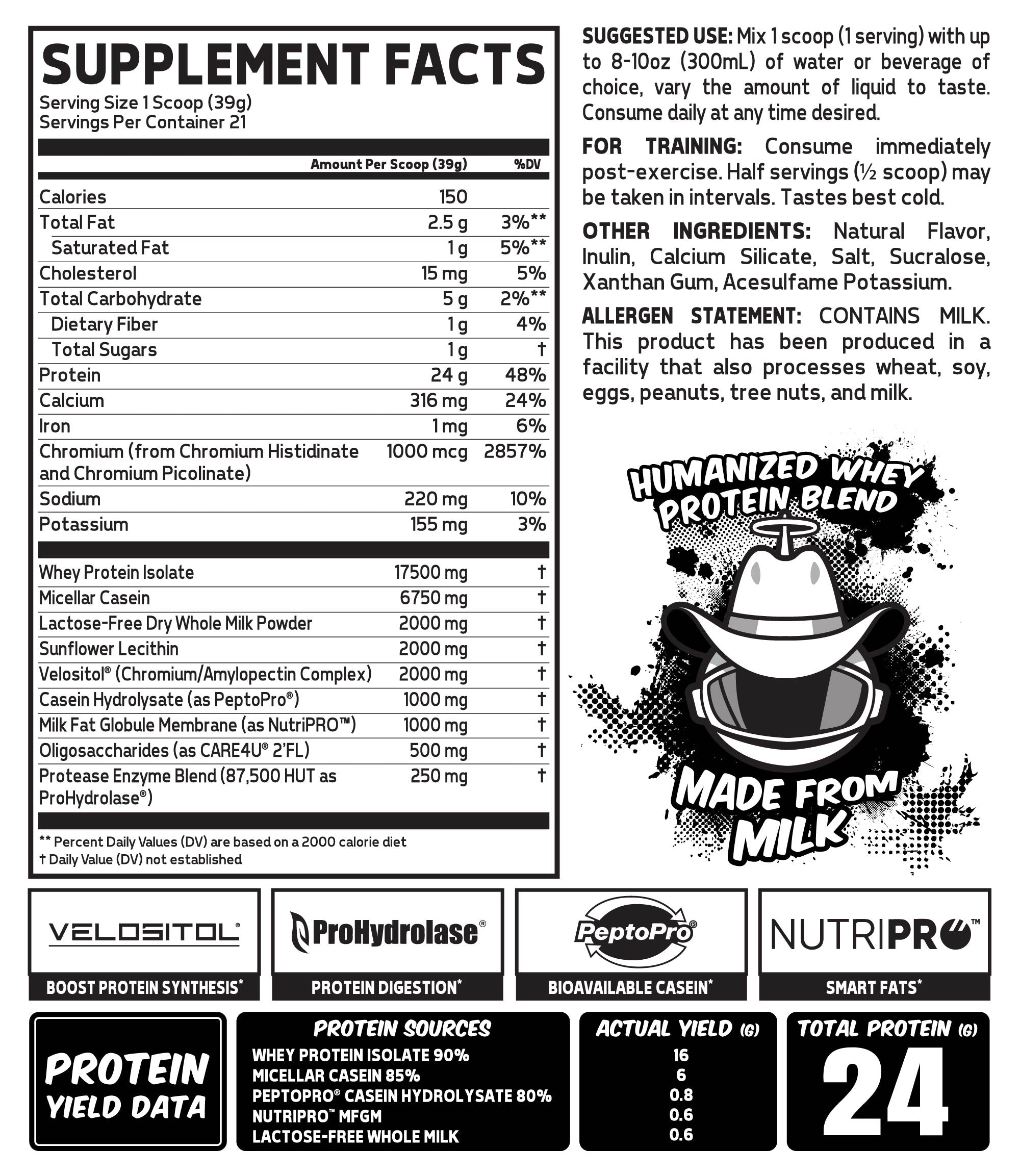 SUPPLEMENT FACTS
Serving Size 1 Scoop (39g)
Servings Per Container 21

| | Amount Per Scoop (39g) | %DV |
|---|---|---|
| Calories | 150 | |
| Total Fat | 2.5 g | 3%** |
| Saturated Fat | 1 g | 5%** |
| Cholesterol | 15 mg | 5% |
| Total Carbohydrate | 5 g | 2%** |
| Dietary Fiber | 1 g | 4% |
| Total Sugars | 1 g | † |
| Protein | 24 g | 48% |
| Calcium | 316 mg | 24% |
| Iron | 1 mg | 6% |
| Chromium (from Chromium Histidinate and Chromium Picolinate) | 1000 mcg | 2857% |
| Sodium | 220 mg | 10% |
| Potassium | 155 mg | 3% |
| Whey Protein Isolate | 17500 mg | † |
| Micellar Casein | 6750 mg | † |
| Lactose-Free Dry Whole Milk Powder | 2000 mg | † |
| Sunflower Lecithin | 2000 mg | † |
| Velositol® (Chromium/Amylopectin Complex) | 2000 mg | † |
| Casein Hydrolysate (as PeptoPro®) | 1000 mg | † |
| Milk Fat Globule Membrane (as NutriPRO™) | 1000 mg | † |
| Oligosaccharides (as CARE4U® 2'FL) | 500 mg | † |
| Protease Enzyme Blend (87,500 HUT as ProHydrolase®) | 250 mg | † |

** Percent Daily Values (DV) are based on a 2000 calorie diet
† Daily Value (DV) not established

SUGGESTED USE: Mix 1 scoop (1 serving) with up to 8-10oz (300mL) of water or beverage of choice, vary the amount of liquid to taste. Consume daily at any time desired.

FOR TRAINING: Consume immediately post-exercise. Half servings (½ scoop) may be taken in intervals. Tastes best cold.

OTHER INGREDIENTS: Natural Flavor, Inulin, Calcium Silicate, Salt, Sucralose, Xanthan Gum, Acesulfame Potassium.

ALLERGEN STATEMENT: CONTAINS MILK. This product has been produced in a facility that also processes wheat, soy, eggs, peanuts, tree nuts, and milk.

HUMANIZED WHEY PROTEIN BLEND

MADE FROM MILK

VELOSITOL®
BOOST PROTEIN SYNTHESIS*

ProHydrolase®
PROTEIN DIGESTION*

PeptoPro®
BIOAVAILABLE CASEIN*

NUTRIPRO™
SMART FATS*

PROTEIN YIELD DATA

| PROTEIN SOURCES | ACTUAL YIELD (G) |
|---|---|
| WHEY PROTEIN ISOLATE 90% | 16 |
| MICELLAR CASEIN 85% | 6 |
| PEPTOPRO® CASEIN HYDROLYSATE 80% | 0.8 |
| NUTRIPRO™ MFGM | 0.6 |
| LACTOSE-FREE WHOLE MILK | 0.6 |

TOTAL PROTEIN (G)
24